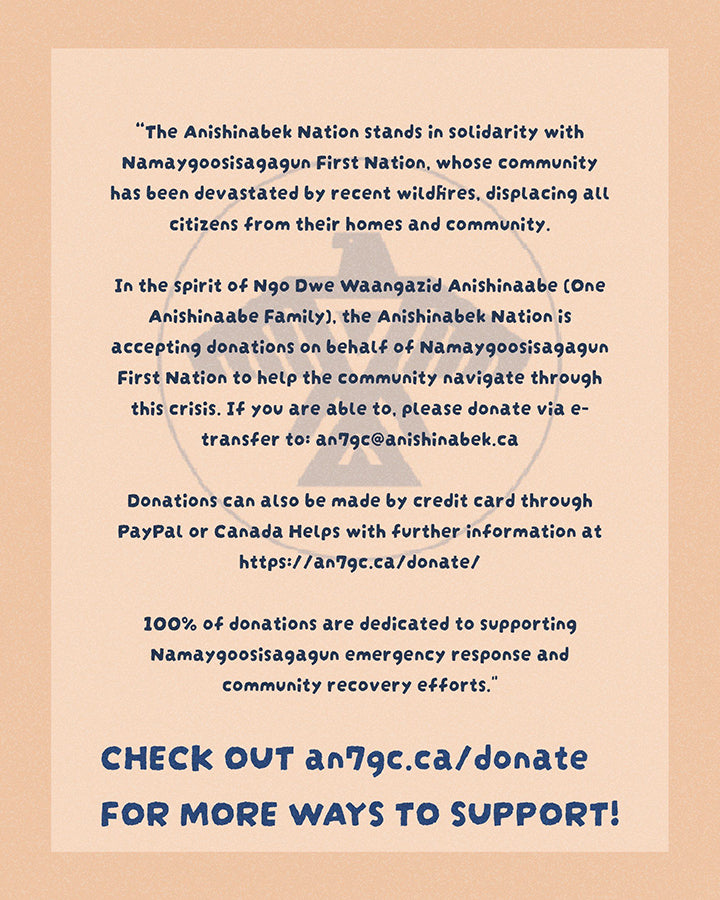 "The Anishinabek Nation stands in solidarity with Namaygoosisagagun First Nation, whose community has been devastated by recent wildfires, displacing all citizens from their homes and community.

In the spirit of Ngo Dwe Waangazid Anishinaabe (One Anishinaabe Family), the Anishinabek Nation is accepting donations on behalf of Namaygoosisagagun First Nation to help the community navigate through this crisis. If you are able to, please donate via e-transfer to: an7gc@anishinabek.ca

Donations can also be made by credit card through PayPal or Canada Helps with further information at https://an7gc.ca/donate/

100% of donations are dedicated to supporting Namaygoosisagagun emergency response and community recovery efforts."

CHECK OUT an7gc.ca/donate
FOR MORE WAYS TO SUPPORT!